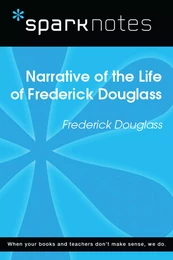 sparknotes

Narrative of the Life of Frederick Douglass

Frederick Douglass

When your books and teachers don't make sense, we do.